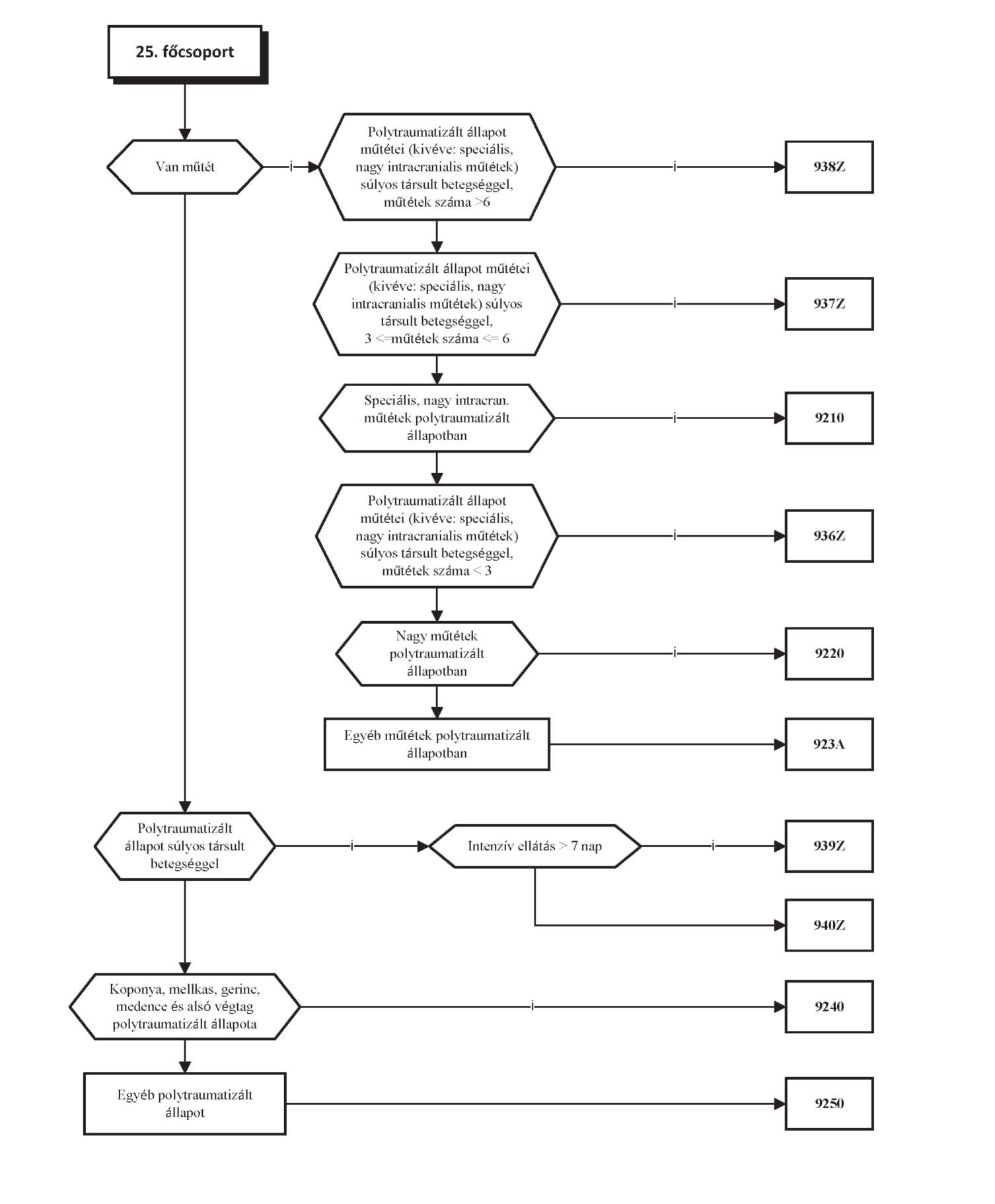 25. főcsoport

Van műtét

i

Polytraumatizált állapot műtétei (kivéve: speciális, nagy intracranialis műtétek) súlyos társult betegséggel, műtétek száma >6

i

938Z

Polytraumatizált állapot műtétei (kivéve: speciális, nagy intracranialis műtétek) súlyos társult betegséggel, 3 <=műtétek száma <= 6

i

937Z

Speciális, nagy intracran. műtétek polytraumatizált állapotban

i

9210

Polytraumatizált állapot műtétei (kivéve: speciális, nagy intracranialis műtétek) súlyos társult betegséggel, műtétek száma < 3

i

936Z

Nagy műtétek polytraumatizált állapotban

i

9220

Egyéb műtétek polytraumatizált állapotban

923A

Polytraumatizált állapot súlyos társult betegséggel

i

Intenzív ellátás > 7 nap

i

939Z

940Z

Koponya, mellkas, gerinc, medence és alsó végtag polytraumatizált állapota

i

9240

Egyéb polytraumatizált állapot

9250